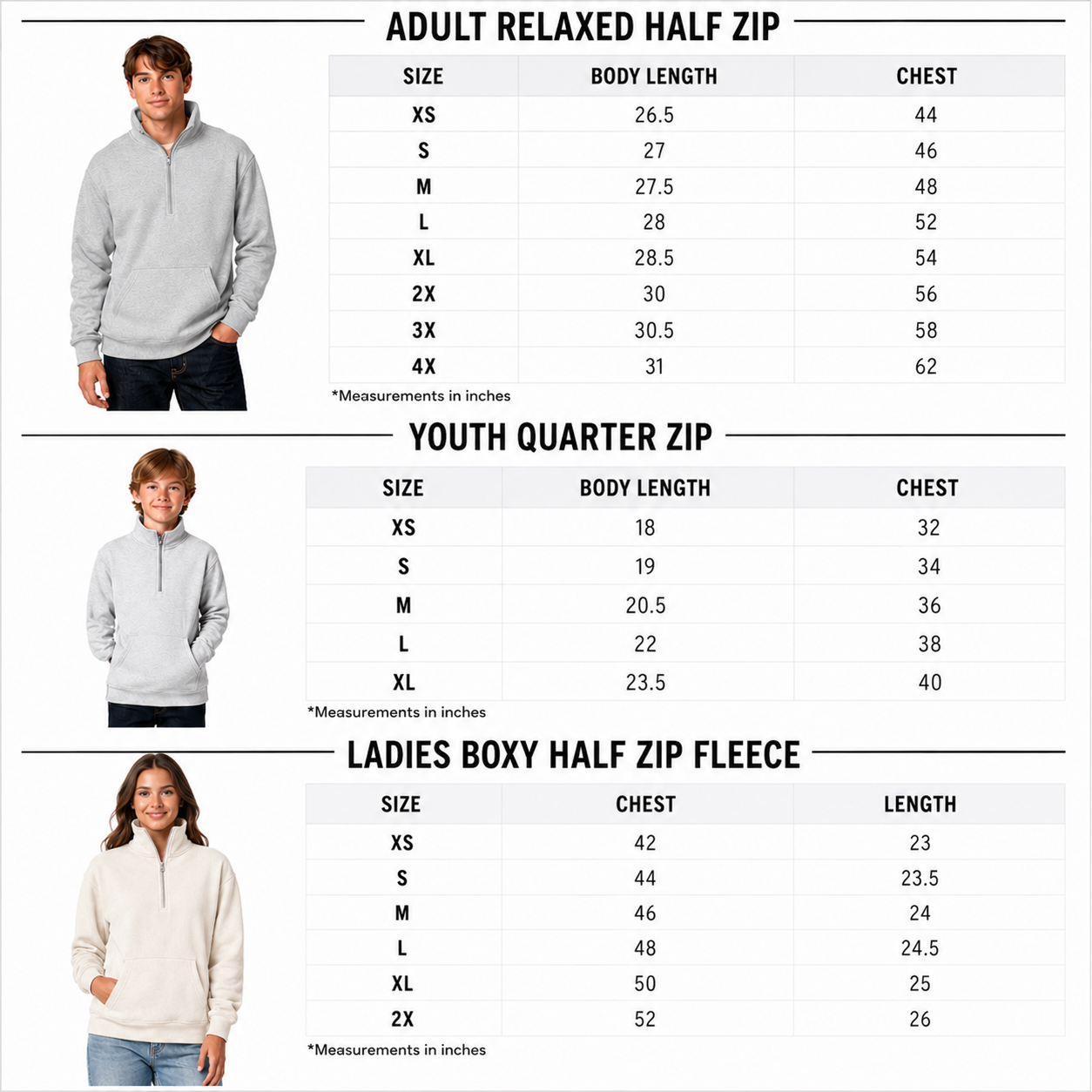 ADULT RELAXED HALF ZIP

| SIZE | BODY LENGTH | CHEST |
|---|---|---|
| XS | 26.5 | 44 |
| S | 27 | 46 |
| M | 27.5 | 48 |
| L | 28 | 52 |
| XL | 28.5 | 54 |
| 2X | 30 | 56 |
| 3X | 30.5 | 58 |
| 4X | 31 | 62 |

*Measurements in inches

YOUTH QUARTER ZIP

| SIZE | BODY LENGTH | CHEST |
|---|---|---|
| XS | 18 | 32 |
| S | 19 | 34 |
| M | 20.5 | 36 |
| L | 22 | 38 |
| XL | 23.5 | 40 |

*Measurements in inches

LADIES BOXY HALF ZIP FLEECE

| SIZE | CHEST | LENGTH |
|---|---|---|
| XS | 42 | 23 |
| S | 44 | 23.5 |
| M | 46 | 24 |
| L | 48 | 24.5 |
| XL | 50 | 25 |
| 2X | 52 | 26 |

*Measurements in inches